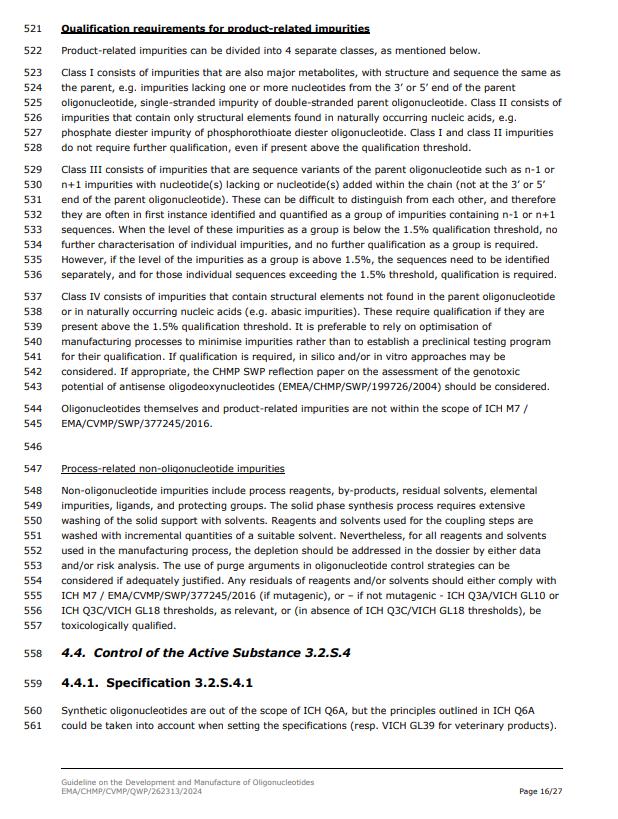 521 Qualification requirements for product-related impurities

522 Product-related impurities can be divided into 4 separate classes, as mentioned below.

523 Class I consists of impurities that are also major metabolites, with structure and sequence the same as 524 the parent, e.g. impurities lacking one or more nucleotides from the 3' or 5' end of the parent 525 oligonucleotide, single-stranded impurity of double-stranded parent oligonucleotide. Class II consists of 526 impurities that contain only structural elements found in naturally occurring nucleic acids, e.g. 527 phosphate diester impurity of phosphorothioate diester oligonucleotide. Class I and class II impurities 528 do not require further qualification, even if present above the qualification threshold.

529 Class III consists of impurities that are sequence variants of the parent oligonucleotide such as n-1 or 530 n+1 impurities with nucleotide(s) lacking or nucleotide(s) added within the chain (not at the 3' or 5' 531 end of the parent oligonucleotide). These can be difficult to distinguish from each other, and therefore 532 they are often in first instance identified and quantified as a group of impurities containing n-1 or n+1 533 sequences. When the level of these impurities as a group is below the 1.5% qualification threshold, no 534 further characterisation of individual impurities, and no further qualification as a group is required. 535 However, if the level of the impurities as a group is above 1.5%, the sequences need to be identified 536 separately, and for those individual sequences exceeding the 1.5% threshold, qualification is required.

537 Class IV consists of impurities that contain structural elements not found in the parent oligonucleotide 538 or in naturally occurring nucleic acids (e.g. abasic impurities). These require qualification if they are 539 present above the 1.5% qualification threshold. It is preferable to rely on optimisation of 540 manufacturing processes to minimise impurities rather than to establish a preclinical testing program 541 for their qualification. If qualification is required, in silico and/or in vitro approaches may be 542 considered. If appropriate, the CHMP SWP reflection paper on the assessment of the genotoxic 543 potential of antisense oligodeoxynucleotides (EMEA/CHMP/SWP/199726/2004) should be considered.

544 Oligonucleotides themselves and product-related impurities are not within the scope of ICH M7 / 545 EMA/CVMP/SWP/377245/2016.

546

547 Process-related non-oligonucleotide impurities

548 Non-oligonucleotide impurities include process reagents, by-products, residual solvents, elemental 549 impurities, ligands, and protecting groups. The solid phase synthesis process requires extensive 550 washing of the solid support with solvents. Reagents and solvents used for the coupling steps are 551 washed with incremental quantities of a suitable solvent. Nevertheless, for all reagents and solvents 552 used in the manufacturing process, the depletion should be addressed in the dossier by either data 553 and/or risk analysis. The use of purge arguments in oligonucleotide control strategies can be 554 considered if adequately justified. Any residuals of reagents and/or solvents should either comply with 555 ICH M7 / EMA/CVMP/SWP/377245/2016 (if mutagenic), or – if not mutagenic - ICH Q3A/VICH GL10 or 556 ICH Q3C/VICH GL18 thresholds, as relevant, or (in absence of ICH Q3C/VICH GL18 thresholds), be 557 toxicologically qualified.

558 4.4. Control of the Active Substance 3.2.S.4

559 4.4.1. Specification 3.2.S.4.1

560 Synthetic oligonucleotides are out of the scope of ICH Q6A, but the principles outlined in ICH Q6A 561 could be taken into account when setting the specifications (resp. VICH GL39 for veterinary products).

Guideline on the Development and Manufacture of Oligonucleotides
EMA/CHMP/CVMP/QWP/262313/2024
Page 16/27